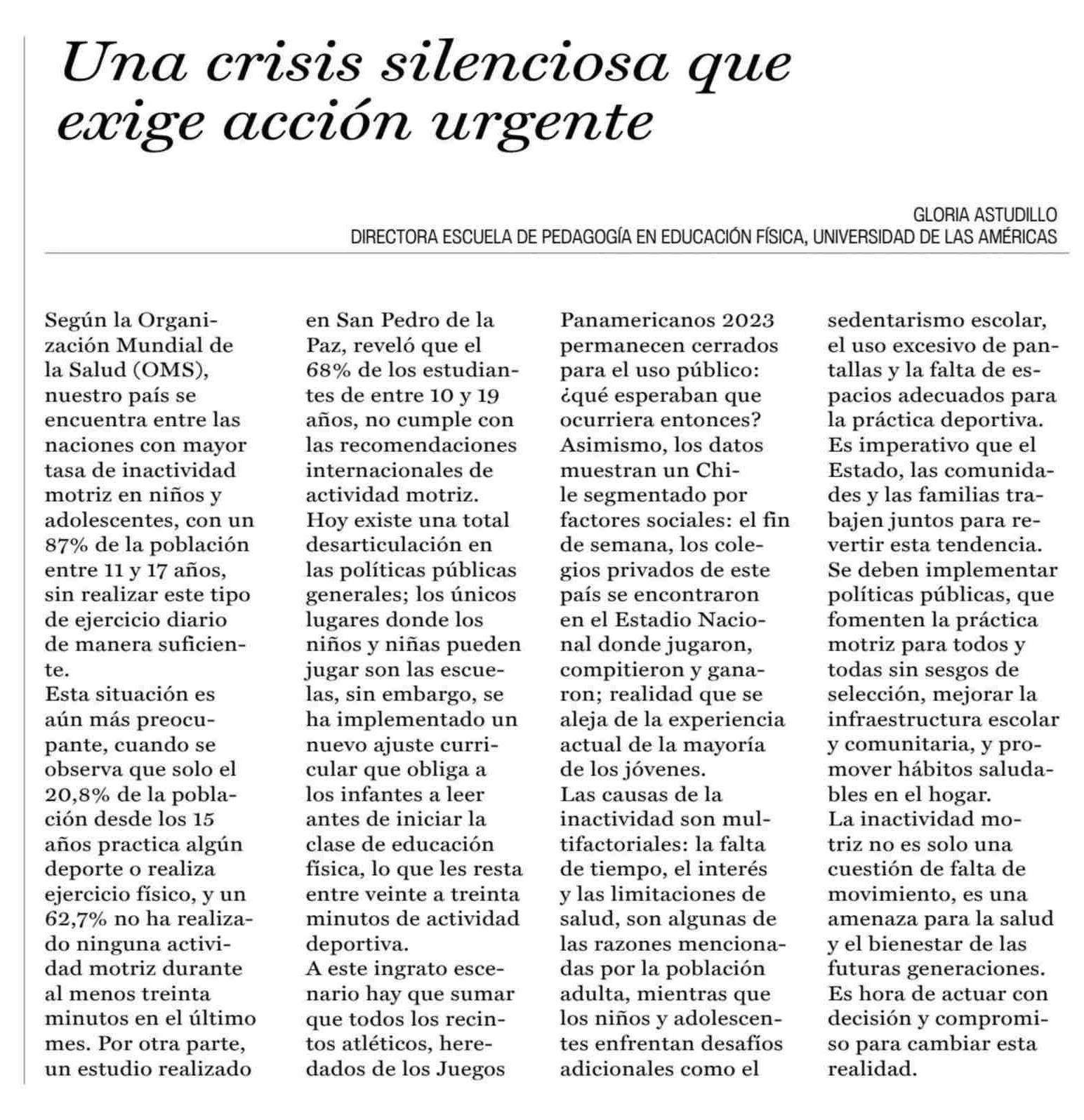 Una crisis silenciosa que exige acción urgente

GLORIA ASTUDILLO
DIRECTORA ESCUELA DE PEDAGOGÍA EN EDUCACIÓN FÍSICA, UNIVERSIDAD DE LAS AMÉRICAS

Según la Organización Mundial de la Salud (OMS), nuestro país se encuentra entre las naciones con mayor tasa de inactividad motriz en niños y adolescentes, con un 87% de la población entre 11 y 17 años, sin realizar este tipo de ejercicio diario de manera suficiente.
Esta situación es aún más preocupante, cuando se observa que solo el 20,8% de la población desde los 15 años practica algún deporte o realiza ejercicio físico, y un 62,7% no ha realizado ninguna actividad motriz durante al menos treinta minutos en el último mes. Por otra parte, un estudio realizado en San Pedro de la Paz, reveló que el 68% de los estudiantes de entre 10 y 19 años, no cumple con las recomendaciones internacionales de actividad motriz.
Hoy existe una total desarticulación en las políticas públicas generales; los únicos lugares donde los niños y niñas pueden jugar son las escuelas, sin embargo, se ha implementado un nuevo ajuste curricular que obliga a los infantes a leer antes de iniciar la clase de educación física, lo que les resta entre veinte a treinta minutos de actividad deportiva.
A este ingrato escenario hay que sumar que todos los recintos atléticos, heredados de los Juegos Panamericanos 2023 permanecen cerrados para el uso público: ¿qué esperaban que ocurriera entonces?
Asimismo, los datos muestran un Chile segmentado por factores sociales: el fin de semana, los colegios privados de este país se encontraron en el Estadio Nacional donde jugaron, compitieron y ganaron; realidad que se aleja de la experiencia actual de la mayoría de los jóvenes.
Las causas de la inactividad son multifactoriales: la falta de tiempo, el interés y las limitaciones de salud, son algunas de las razones mencionadas por la población adulta, mientras que los niños y adolescentes enfrentan desafíos adicionales como el sedentarismo escolar, el uso excesivo de pantallas y la falta de espacios adecuados para la práctica deportiva.
Es imperativo que el Estado, las comunidades y las familias trabajen juntos para revertir esta tendencia.
Se deben implementar políticas públicas, que fomenten la práctica motriz para todos y todas sin sesgos de selección, mejorar la infraestructura escolar y comunitaria, y promover hábitos saludables en el hogar.
La inactividad motriz no es solo una cuestión de falta de movimiento, es una amenaza para la salud y el bienestar de las futuras generaciones.
Es hora de actuar con decisión y compromiso para cambiar esta realidad.